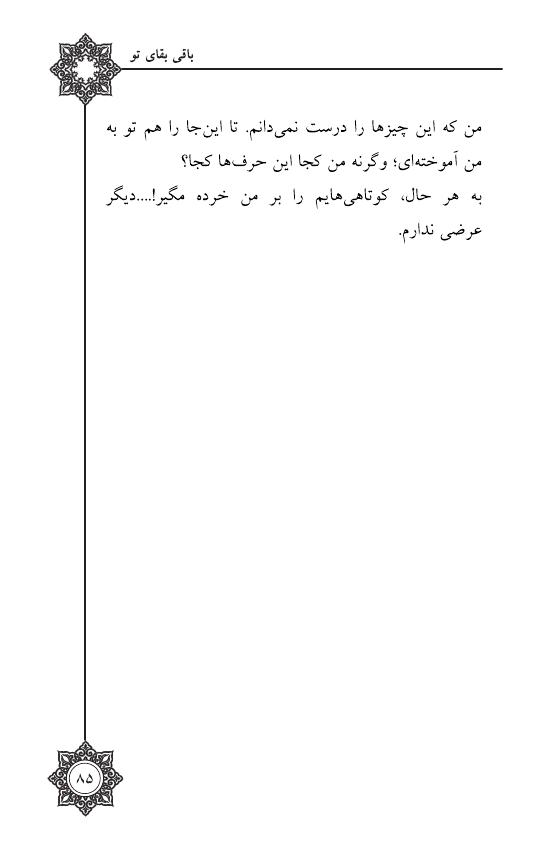 باقی بقای تو

من که این چیزها را درست نمی‌دانم. تا این‌جا را هم تو به من آموخته‌ای؛ وگرنه من کجا این حرف‌ها کجا؟
به هر حال، کوتاهی‌هایم را بر من خرده مگیر!....دیگر عرضی ندارم.

۸۵